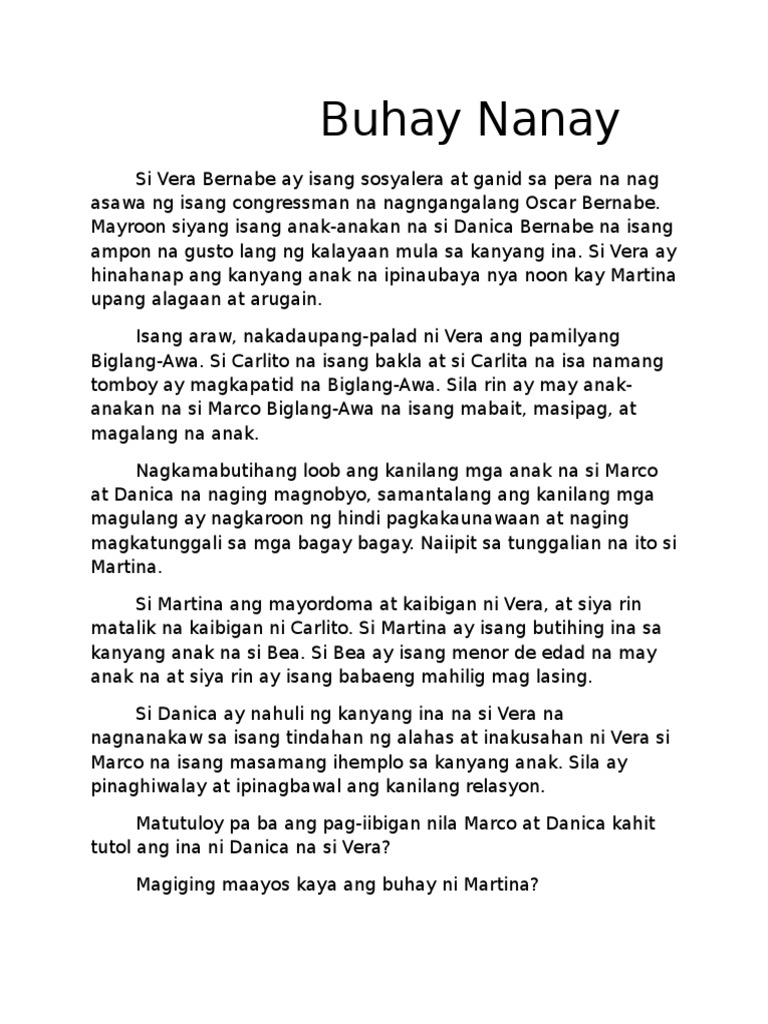 Buhay Nanay

Si Vera Bernabe ay isang sosyalera at ganid sa pera na nag asawa ng isang congressman na nagngangalang Oscar Bernabe. Mayroon siyang isang anak-anakan na si Danica Bernabe na isang ampon na gusto lang ng kalayaan mula sa kanyang ina. Si Vera ay hinahanap ang kanyang anak na ipinaubaya nya noon kay Martina upang alagaan at arugain.

Isang araw, nakadaupang-palad ni Vera ang pamilyang Biglang-Awa. Si Carlito na isang bakla at si Carlita na isa namang tomboy ay magkapatid na Biglang-Awa. Sila rin ay may anak-anakan na si Marco Biglang-Awa na isang mabait, masipag, at magalang na anak.

Nagkamabutihang loob ang kanilang mga anak na si Marco at Danica na naging magnobyo, samantalang ang kanilang mga magulang ay nagkaroon ng hindi pagkakaunawaan at naging magkatunggali sa mga bagay bagay. Naiipit sa tunggalian na ito si Martina.

Si Martina ang mayordoma at kaibigan ni Vera, at siya rin matalik na kaibigan ni Carlito. Si Martina ay isang butihing ina sa kanyang anak na si Bea. Si Bea ay isang menor de edad na may anak na at siya rin ay isang babaeng mahilig mag lasing.

Si Danica ay nahuli ng kanyang ina na si Vera na nagnanakaw sa isang tindahan ng alahas at inakusahan ni Vera si Marco na isang masamang ihemplo sa kanyang anak. Sila ay pinaghiwalay at ipinagbawal ang kanilang relasyon.

Matutuloy pa ba ang pag-iibigan nila Marco at Danica kahit tutol ang ina ni Danica na si Vera?

Magiging maayos kaya ang buhay ni Martina?